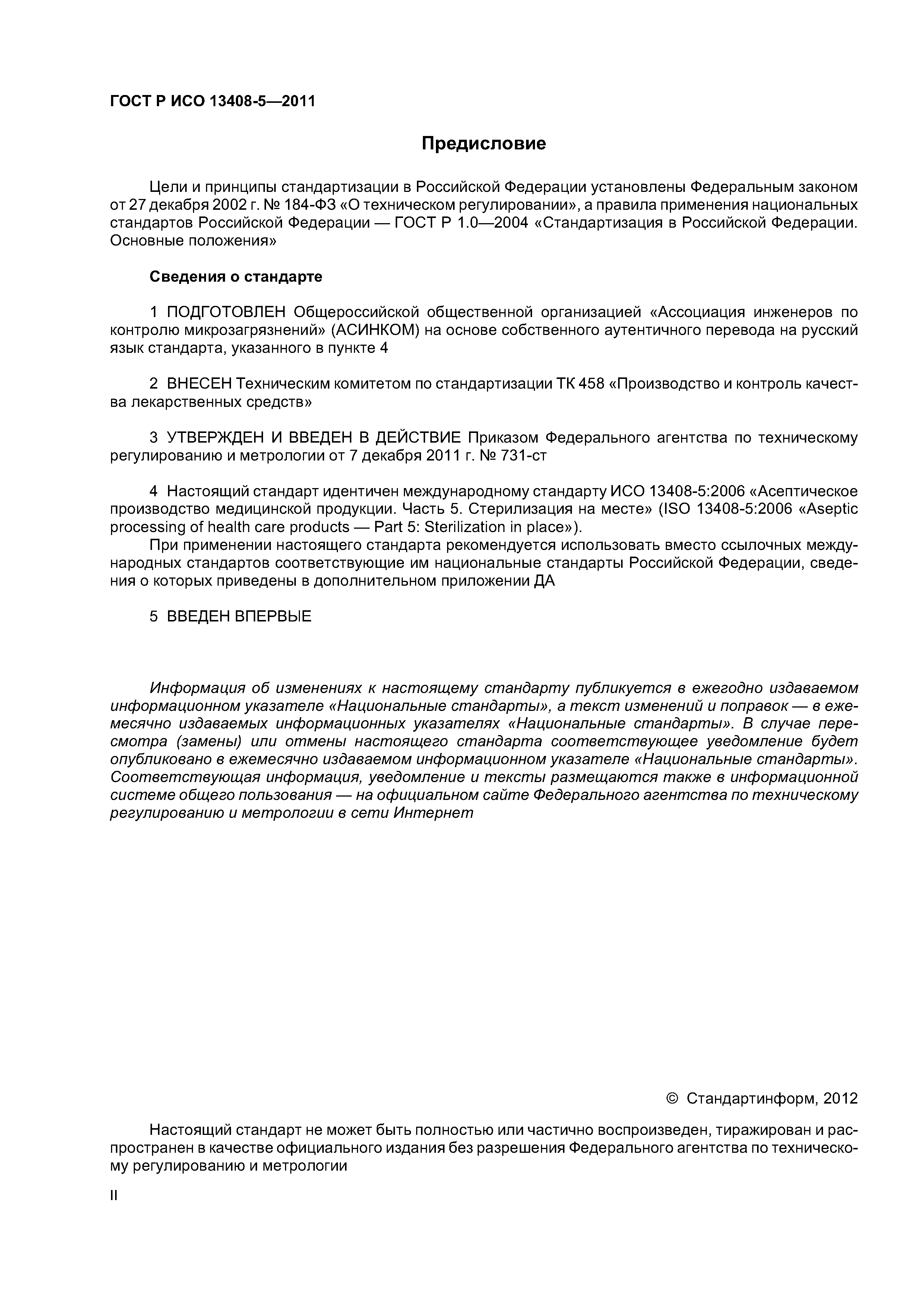 ГОСТ Р ИСО 13408-5—2011

Предисловие

Цели и принципы стандартизации в Российской Федерации установлены Федеральным законом от 27 декабря 2002 г. № 184-ФЗ «О техническом регулировании», а правила применения национальных стандартов Российской Федерации — ГОСТ Р 1.0—2004 «Стандартизация в Российской Федерации. Основные положения»

Сведения о стандарте

1 ПОДГОТОВЛЕН Общероссийской общественной организацией «Ассоциация инженеров по контролю микрозагрязнений» (АСИНКОМ) на основе собственного аутентичного перевода на русский язык стандарта, указанного в пункте 4

2 ВНЕСЕН Техническим комитетом по стандартизации ТК 458 «Производство и контроль качества лекарственных средств»

3 УТВЕРЖДЕН И ВВЕДЕН В ДЕЙСТВИЕ Приказом Федерального агентства по техническому регулированию и метрологии от 7 декабря 2011 г. № 731-ст

4 Настоящий стандарт идентичен международному стандарту ИСО 13408-5:2006 «Асептическое производство медицинской продукции. Часть 5. Стерилизация на месте» (ISO 13408-5:2006 «Aseptic processing of health care products — Part 5: Sterilization in place»).

При применении настоящего стандарта рекомендуется использовать вместо ссылочных международных стандартов соответствующие им национальные стандарты Российской Федерации, сведения о которых приведены в дополнительном приложении ДА

5 ВВЕДЕН ВПЕРВЫЕ

Информация об изменениях к настоящему стандарту публикуется в ежегодно издаваемом информационном указателе «Национальные стандарты», а текст изменений и поправок — в ежемесячно издаваемых информационных указателях «Национальные стандарты». В случае пересмотра (замены) или отмены настоящего стандарта соответствующее уведомление будет опубликовано в ежемесячно издаваемом информационном указателе «Национальные стандарты». Соответствующая информация, уведомление и тексты размещаются также в информационной системе общего пользования — на официальном сайте Федерального агентства по техническому регулированию и метрологии в сети Интернет

© Стандартинформ, 2012

Настоящий стандарт не может быть полностью или частично воспроизведен, тиражирован и распространен в качестве официального издания без разрешения Федерального агентства по техническому регулированию и метрологии

II